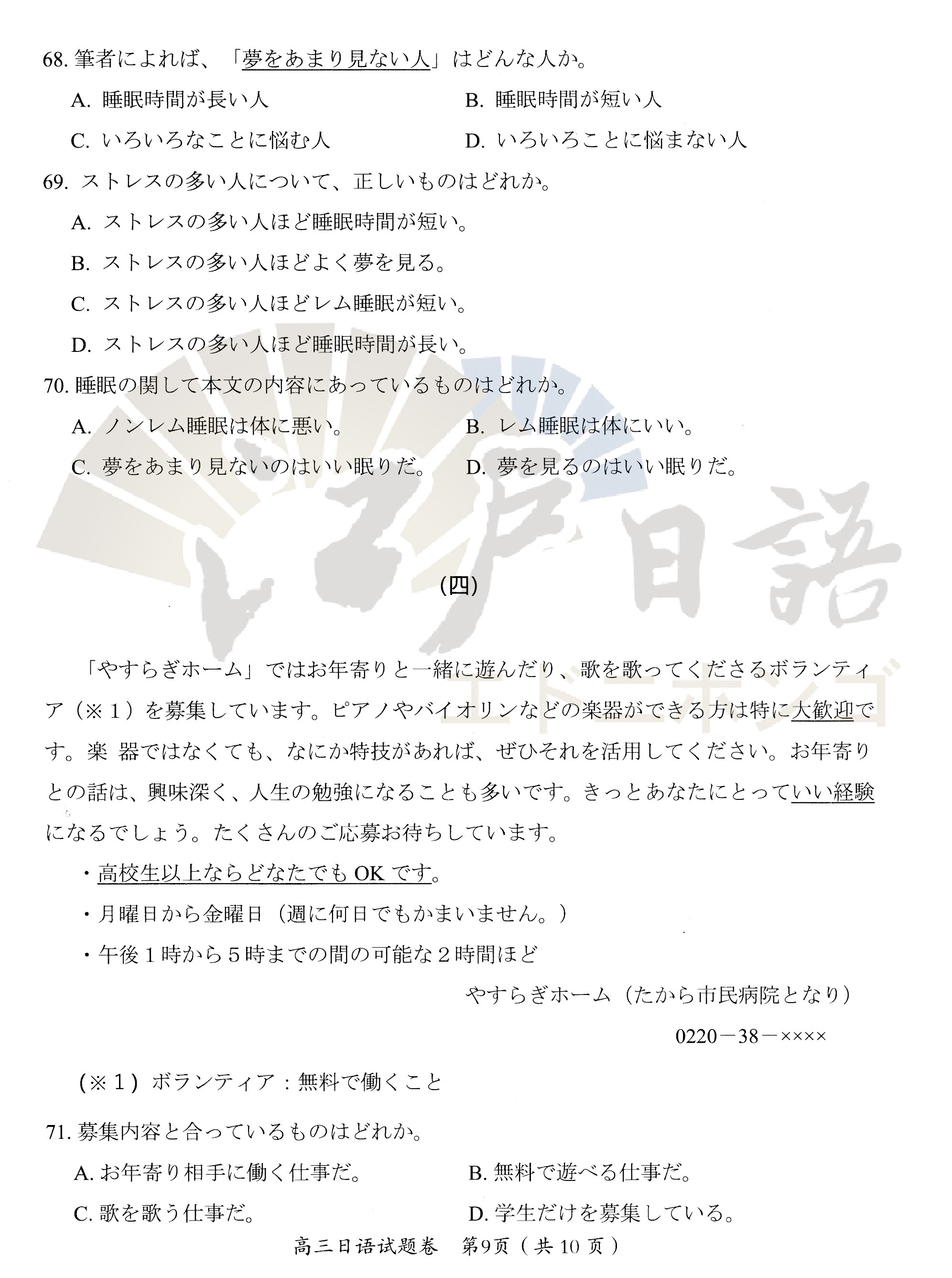 68. 筆者によれば、「夢をあまり見ない人」はどんな人か。

A. 睡眠時間が長い人

B. 睡眠時間が短い人

C. いろいろなことに悩む人

D. いろいろことに悩まない人

69. ストレスの多い人について、正しいものはどれか。

A. ストレスの多い人ほど睡眠時間が短い。

B. ストレスの多い人ほどよく夢を見る。

C. ストレスの多い人ほどレム睡眠が短い。

D. ストレスの多い人ほど睡眠時間が長い。

70. 睡眠の関して本文の内容にあっているものはどれか。

A. ノンレム睡眠は体に悪い。

B. レム睡眠は体にいい。

C. 夢をあまり見ないのはいい眠りだ。

D. 夢を見るのはいい眠りだ。

江戸日語

エドニホンゴ

(四)

「やすらぎホーム」ではお年寄りと一緒に遊んだり、歌を歌ってくださるボランティア（※１）を募集しています。ピアノやバイオリンなどの楽器ができる方は特に大歓迎です。楽 器ではなくても、なにか特技があれば、ぜひそれを活用してください。お年寄りとの話は、興味深く、人生の勉強になることも多いです。きっとあなたにとっていい経験になるでしょう。たくさんのご応募お待ちしています。

・高校生以上ならどなたでも OK です。

・月曜日から金曜日（週に何日でもかまいません。）

・午後１時から５時までの間の可能な２時間ほど

やすらぎホーム（たから市民病院となり）

0220－38－××××

(※１) ボランティア：無料で働くこと

71. 募集内容と合っているものはどれか。

A. お年寄り相手に働く仕事だ。

B. 無料で遊べる仕事だ。

C. 歌を歌う仕事だ。

D. 学生だけを募集している。

高三日语试题卷　第9页（共 10 页）